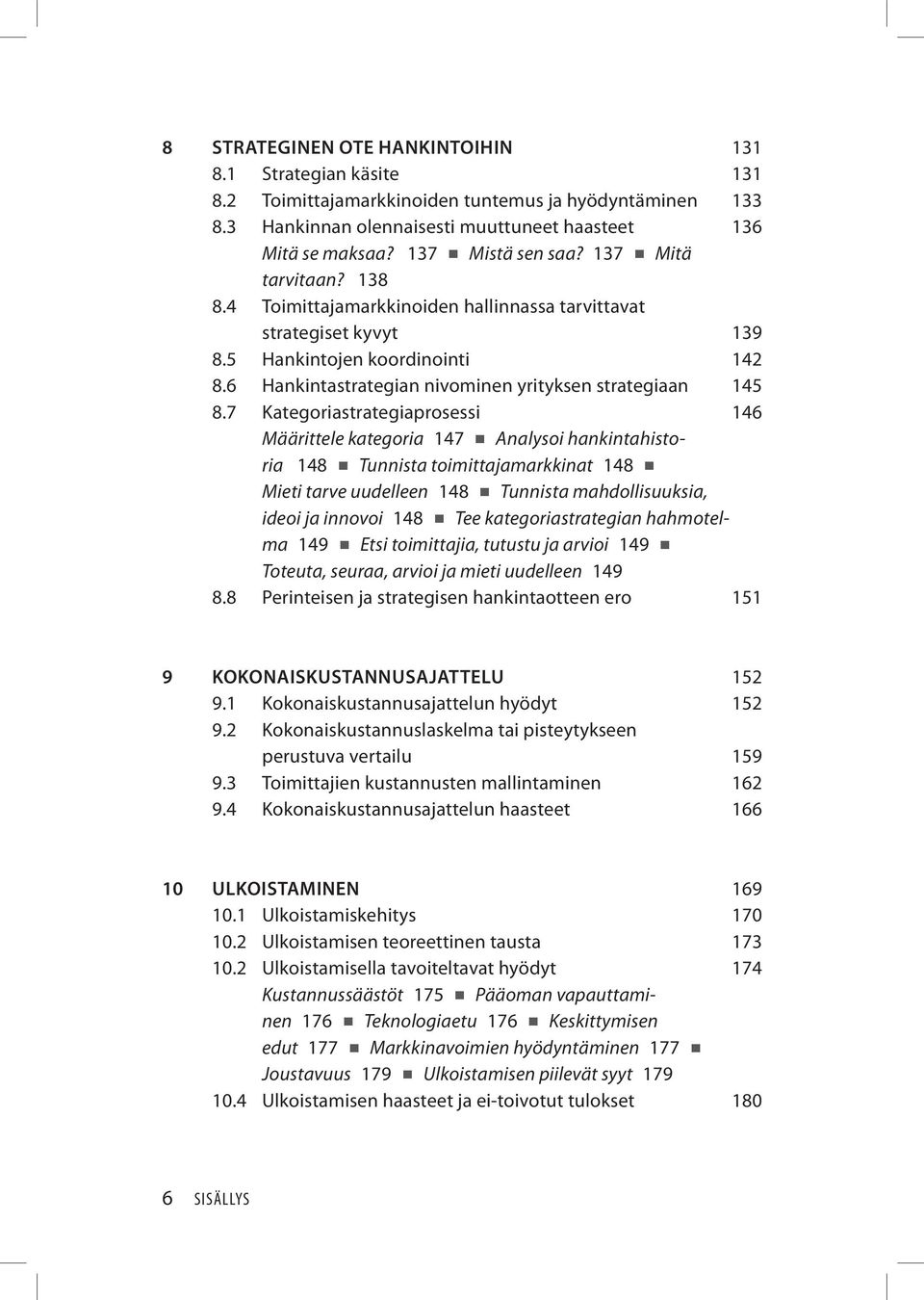 8 STRATEGINEN OTE HANKINTOIHIN 131
8.1 Strategian käsite 131
8.2 Toimittajamarkkinoiden tuntemus ja hyödyntäminen 133
8.3 Hankinnan olennaisesti muuttuneet haasteet 136
Mitä se maksaa? 137 ■ Mistä sen saa? 137 ■ Mitä tarvitaan? 138
8.4 Toimittajamarkkinoiden hallinnassa tarvittavat strategiset kyvyt 139
8.5 Hankintojen koordinointi 142
8.6 Hankintastrategian nivominen yrityksen strategiaan 145
8.7 Kategoriastrategiaprosessi 146
Määrittele kategoria 147 ■ Analysoi hankintahistoria 148 ■ Tunnista toimittajamarkkinat 148 ■ Mieti tarve uudelleen 148 ■ Tunnista mahdollisuuksia, ideoi ja innovoi 148 ■ Tee kategoriastrategian hahmotelma 149 ■ Etsi toimittajia, tutustu ja arvioi 149 ■ Toteuta, seuraa, arvioi ja mieti uudelleen 149
8.8 Perinteisen ja strategisen hankintaotteen ero 151

9 KOKONAISKUSTANNUSAJATTELU 152
9.1 Kokonaiskustannusajattelun hyödyt 152
9.2 Kokonaiskustannuslaskelma tai pisteytykseen perustuva vertailu 159
9.3 Toimittajien kustannusten mallintaminen 162
9.4 Kokonaiskustannusajattelun haasteet 166

10 ULKOISTAMINEN 169
10.1 Ulkoistamiskehitys 170
10.2 Ulkoistamisen teoreettinen tausta 173
10.2 Ulkoistamisella tavoiteltavat hyödyt 174
Kustannussäästöt 175 ■ Pääoman vapauttaminen 176 ■ Teknologiaetu 176 ■ Keskittymisen edut 177 ■ Markkinavoimien hyödyntäminen 177 ■ Joustavuus 179 ■ Ulkoistamisen piilevät syyt 179
10.4 Ulkoistamisen haasteet ja ei-toivotut tulokset 180

6 SISÄLLYS